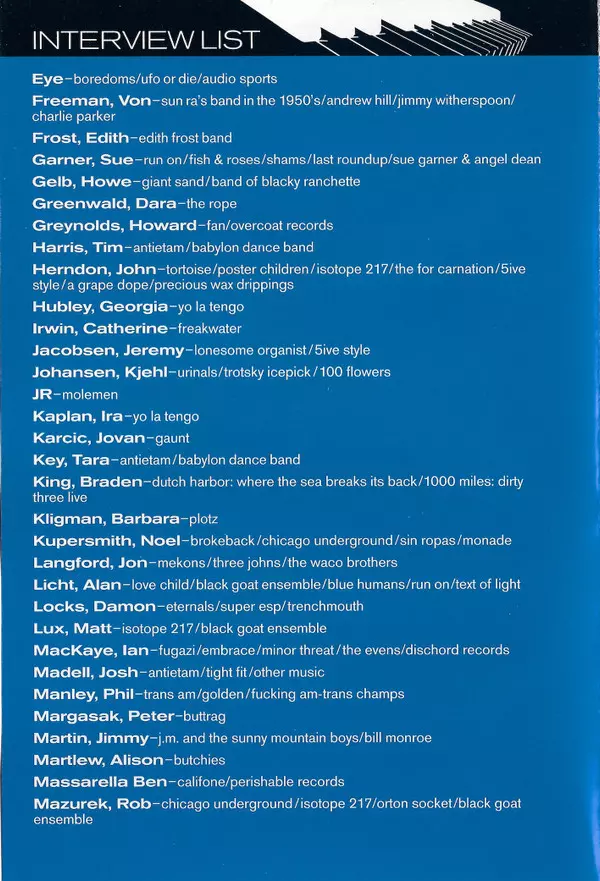 INTERVIEW LIST

Eye–boredoms/ufo or die/audio sports
Freeman, Von–sun ra's band in the 1950's/andrew hill/jimmy witherspoon/charlie parker
Frost, Edith–edith frost band
Garner, Sue–run on/fish & roses/shams/last roundup/sue garner & angel dean
Gelb, Howe–giant sand/band of blacky ranchette
Greenwald, Dara–the rope
Greynolds, Howard–fan/overcoat records
Harris, Tim–antietam/babylon dance band
Herndon, John–tortoise/poster children/isotope 217/the for carnation/5ive style/a grape dope/precious wax drippings
Hubley, Georgia–yo la tengo
Irwin, Catherine–freakwater
Jacobsen, Jeremy–lonesome organist/5ive style
Johansen, Kjehl–urinals/trotsky icepick/100 flowers
JR–molemen
Kaplan, Ira–yo la tengo
Karcic, Jovan–gaunt
Key, Tara–antietam/babylon dance band
King, Braden–dutch harbor: where the sea breaks its back/1000 miles: dirty three live
Kligman, Barbara–plotz
Kupersmith, Noel–brokeback/chicago underground/sin ropas/monade
Langford, Jon–mekons/three johns/the waco brothers
Licht, Alan–love child/black goat ensemble/blue humans/run on/text of light
Locks, Damon–eternals/super esp/trenchmouth
Lux, Matt–isotope 217/black goat ensemble
MacKaye, Ian–fugazi/embrace/minor threat/the evens/dischord records
Madell, Josh–antietam/tight fit/other music
Manley, Phil–trans am/golden/fucking am-trans champs
Margasak, Peter–buttrag
Martin, Jimmy–j.m. and the sunny mountain boys/bill monroe
Martlew, Alison–butchies
Massarella Ben–califone/perishable records
Mazurek, Rob–chicago underground/isotope 217/orton socket/black goat ensemble